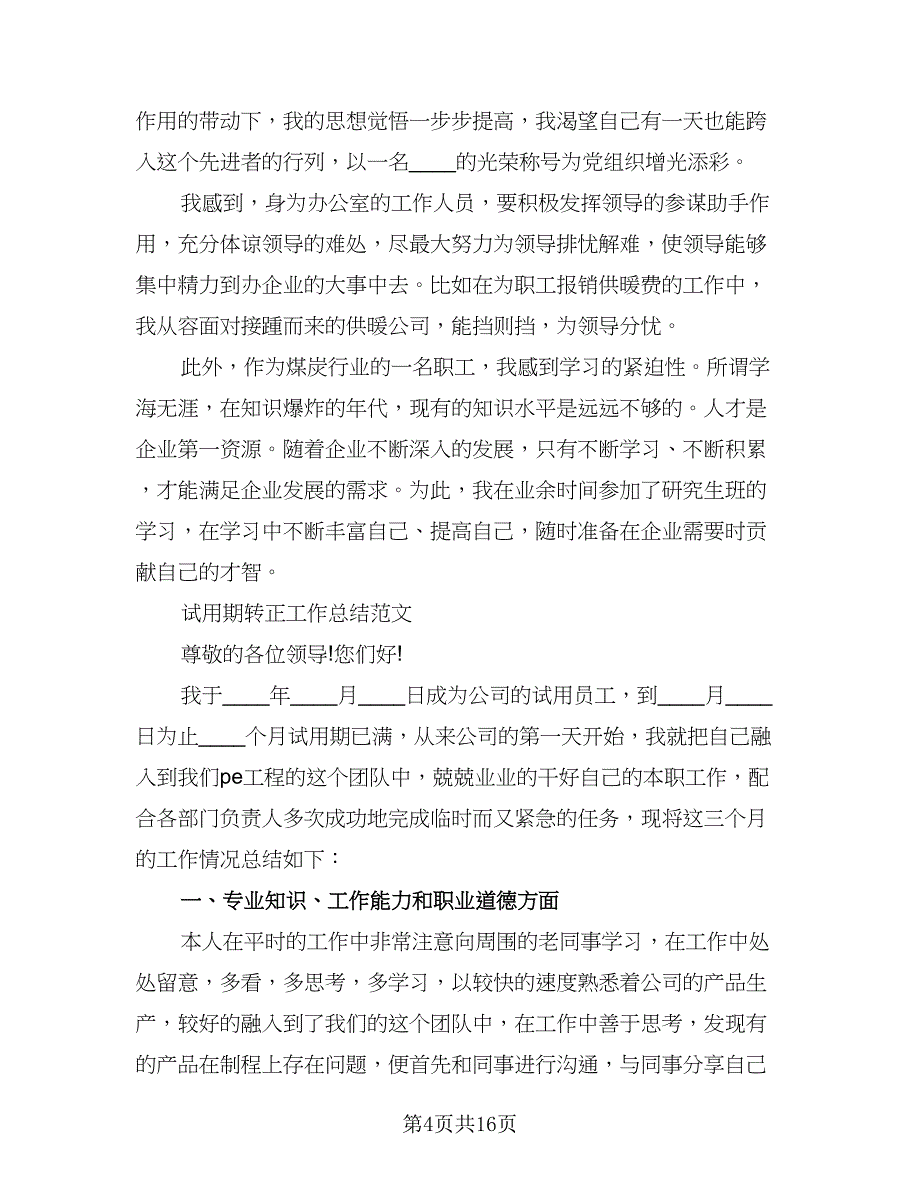 作用的带动下，我的思想觉悟一步步提高，我渴望自己有一天也能跨入这个先进者的行列，以一名____的光荣称号为党组织增光添彩。

我感到，身为办公室的工作人员，要积极发挥领导的参谋助手作用，充分体谅领导的难处，尽最大努力为领导排忧解难，使领导能够集中精力到办企业的大事中去。比如在为职工报销供暖费的工作中，我从容面对接踵而来的供暖公司，能挡则挡，为领导分忧。

此外，作为煤炭行业的一名职工，我感到学习的紧迫性。所谓学海无涯，在知识爆炸的年代，现有的知识水平是远远不够的。人才是企业第一资源。随着企业不断深入的发展，只有不断学习、不断积累，才能满足企业发展的需求。为此，我在业余时间参加了研究生班的学习，在学习中不断丰富自己、提高自己，随时准备在企业需要时贡献自己的才智。

试用期转正工作总结范文

尊敬的各位领导!您们好!

我于____年____月____日成为公司的试用员工，到____月____日为止____个月试用期已满，从来公司的第一天开始，我就把自己融入到我们pe工程的这个团队中，兢兢业业的干好自己的本职工作，配合各部门负责人多次成功地完成临时而又紧急的任务，现将这三个月的工作情况总结如下：

一、专业知识、工作能力和职业道德方面

本人在平时的工作中非常注意向周围的老同事学习，在工作中处处留意，多看，多思考，多学习，以较快的速度熟悉着公司的产品生产，较好的融入到了我们的这个团队中，在工作中善于思考，发现有的产品在制程上存在问题，便首先和同事进行沟通，与同事分享自己

第4页共16页